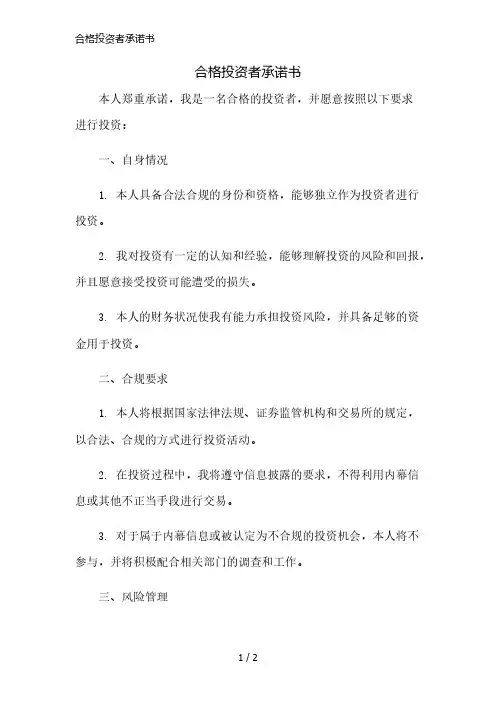 合格投资者承诺书

合格投资者承诺书

本人郑重承诺，我是一名合格的投资者，并愿意按照以下要求进行投资：

一、自身情况

1. 本人具备合法合规的身份和资格，能够独立作为投资者进行投资。

2. 我对投资有一定的认知和经验，能够理解投资的风险和回报，并且愿意接受投资可能遭受的损失。

3. 本人的财务状况使我有能力承担投资风险，并具备足够的资金用于投资。

二、合规要求

1. 本人将根据国家法律法规、证券监管机构和交易所的规定，以合法、合规的方式进行投资活动。

2. 在投资过程中，我将遵守信息披露的要求，不得利用内幕信息或其他不正当手段进行交易。

3. 对于属于内幕信息或被认定为不合规的投资机会，本人将不参与，并将积极配合相关部门的调查和工作。

三、风险管理

1 / 2